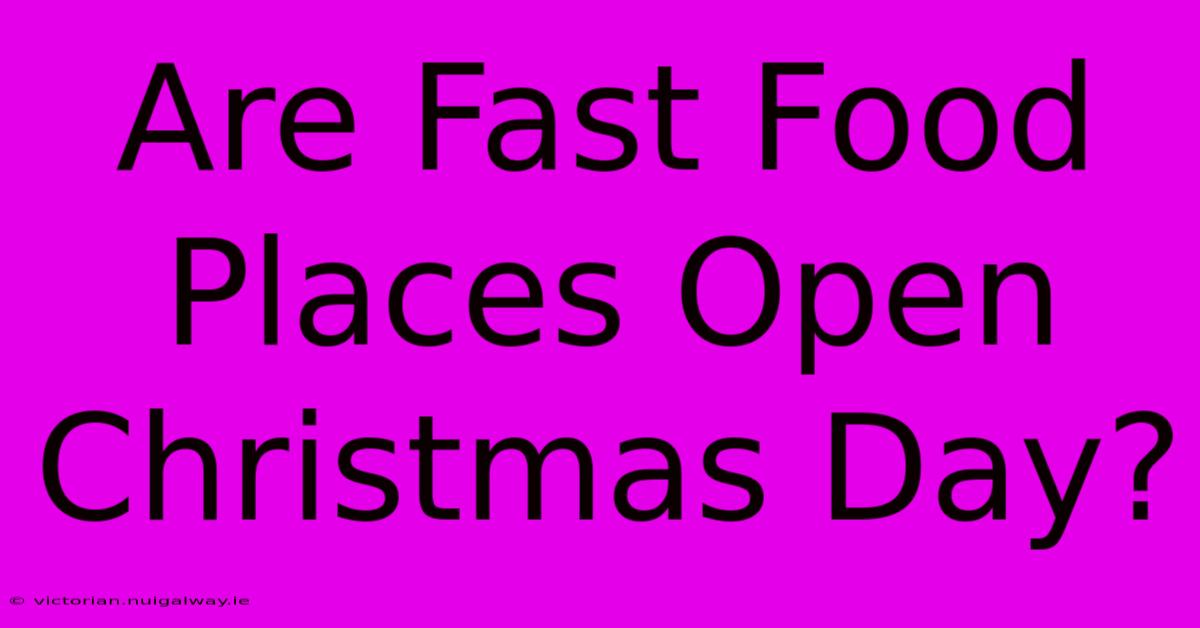 Are Fast Food Places Open Christmas Day?

© victorian.nuigalway.ie